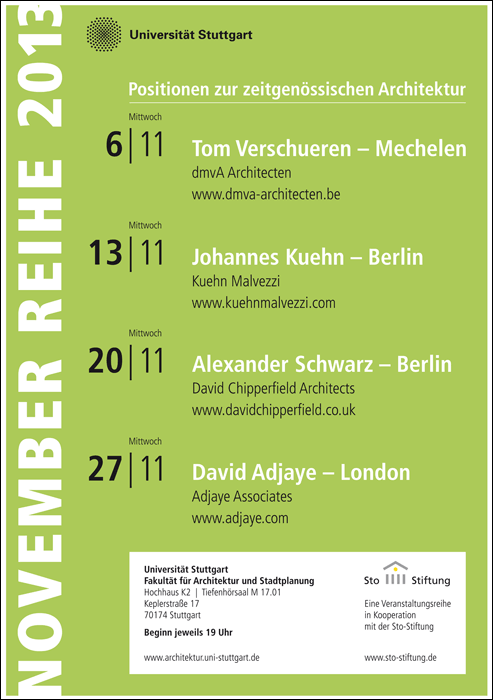 NOVEMBER REIHE 2013

Universität Stuttgart

Positionen zur zeitgenössischen Architektur

Mittwoch
6 | 11
Tom Verschueren – Mechelen
dmvA Architecten
www.dmva-architecten.be

Mittwoch
13 | 11
Johannes Kuehn – Berlin
Kuehn Malvezzi
www.kuehnmalvezzi.com

Mittwoch
20 | 11
Alexander Schwarz – Berlin
David Chipperfield Architects
www.davidchipperfield.co.uk

Mittwoch
27 | 11
David Adjaye – London
Adjaye Associates
www.adjaye.com

Universität Stuttgart
Fakultät für Architektur und Stadtplanung
Hochhaus K2 | Tiefenhörsaal M 17.01
Keplerstraße 17
70174 Stuttgart

Beginn jeweils 19 Uhr

www.architektur.uni-stuttgart.de

Sto Stiftung

Eine Veranstaltungsreihe in Kooperation mit der Sto-Stiftung

www.sto-stiftung.de